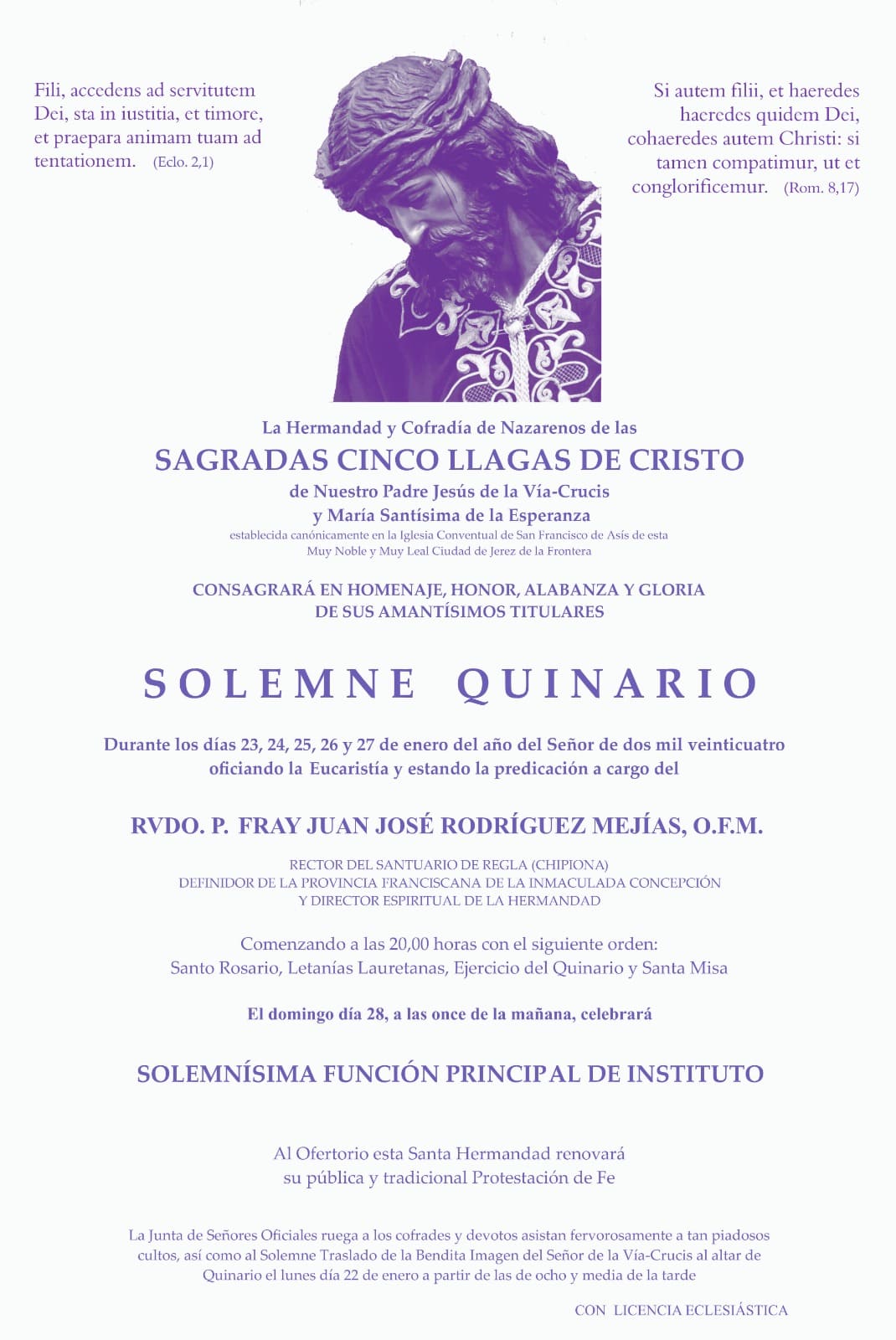 Fili, accedens ad servitutem Dei, sta in iustitia, et timore, et praepara animam tuam ad tentationem. (Eclo. 2,1)

Si autem filii, et haeredes haeredes quidem Dei, cohaeredes autem Christi: si tamen compatimur, ut et conglorificemur. (Rom. 8,17)

La Hermandad y Cofradía de Nazarenos de las
SAGRADAS CINCO LLAGAS DE CRISTO
de Nuestro Padre Jesús de la Vía-Crucis
y María Santísima de la Esperanza
establecida canónicamente en la Iglesia Conventual de San Francisco de Asís de esta Muy Noble y Muy Leal Ciudad de Jerez de la Frontera

CONSAGRARÁ EN HOMENAJE, HONOR, ALABANZA Y GLORIA DE SUS AMANTÍSIMOS TITULARES

SOLEMNE QUINARIO

Durante los días 23, 24, 25, 26 y 27 de enero del año del Señor de dos mil veinticuatro oficiando la Eucaristía y estando la predicación a cargo del

RVDO. P. FRAY JUAN JOSÉ RODRÍGUEZ MEJÍAS, O.F.M.

RECTOR DEL SANTUARIO DE REGLA (CHIPIONA)
DEFINIDOR DE LA PROVINCIA FRANCISCANA DE LA INMACULADA CONCEPCIÓN
Y DIRECTOR ESPIRITUAL DE LA HERMANDAD

Comenzando a las 20,00 horas con el siguiente orden:
Santo Rosario, Letanías Lauretanas, Ejercicio del Quinario y Santa Misa

El domingo día 28, a las once de la mañana, celebrará

SOLEMNÍSIMA FUNCIÓN PRINCIPAL DE INSTITUTO

Al Ofertorio esta Santa Hermandad renovará su pública y tradicional Protestación de Fe

La Junta de Señores Oficiales ruega a los cofrades y devotos asistan fervorosamente a tan piadosos cultos, así como al Solemne Traslado de la Bendita Imagen del Señor de la Vía-Crucis al altar de Quinario el lunes día 22 de enero a partir de las de ocho y media de la tarde

CON LICENCIA ECLESIÁSTICA